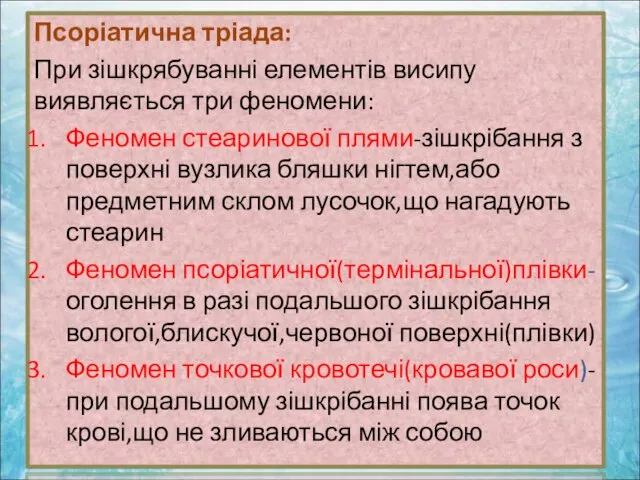 Псоріатична тріада:

При зішкрябуванні елементів висипу виявляється три феномени:

1. Феномен стеаринової плями-зішкрібання з поверхні вузлика бляшки нігтем,або предметним склом лусочок,що нагадують стеарин
2. Феномен псоріатичної(термінальної)плівки-оголення в разі подальшого зішкрібання вологої,блискучої,червоної поверхні(плівки)
3. Феномен точкової кровотечі(кровавої роси)-при подальшому зішкрібанні поява точок крові,що не зливаються між собою